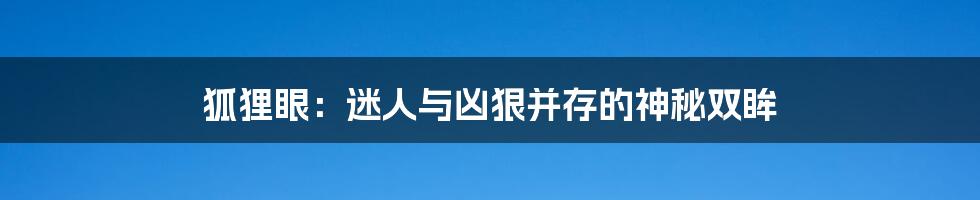 狐狸眼：迷人与凶狠并存的神秘双眸